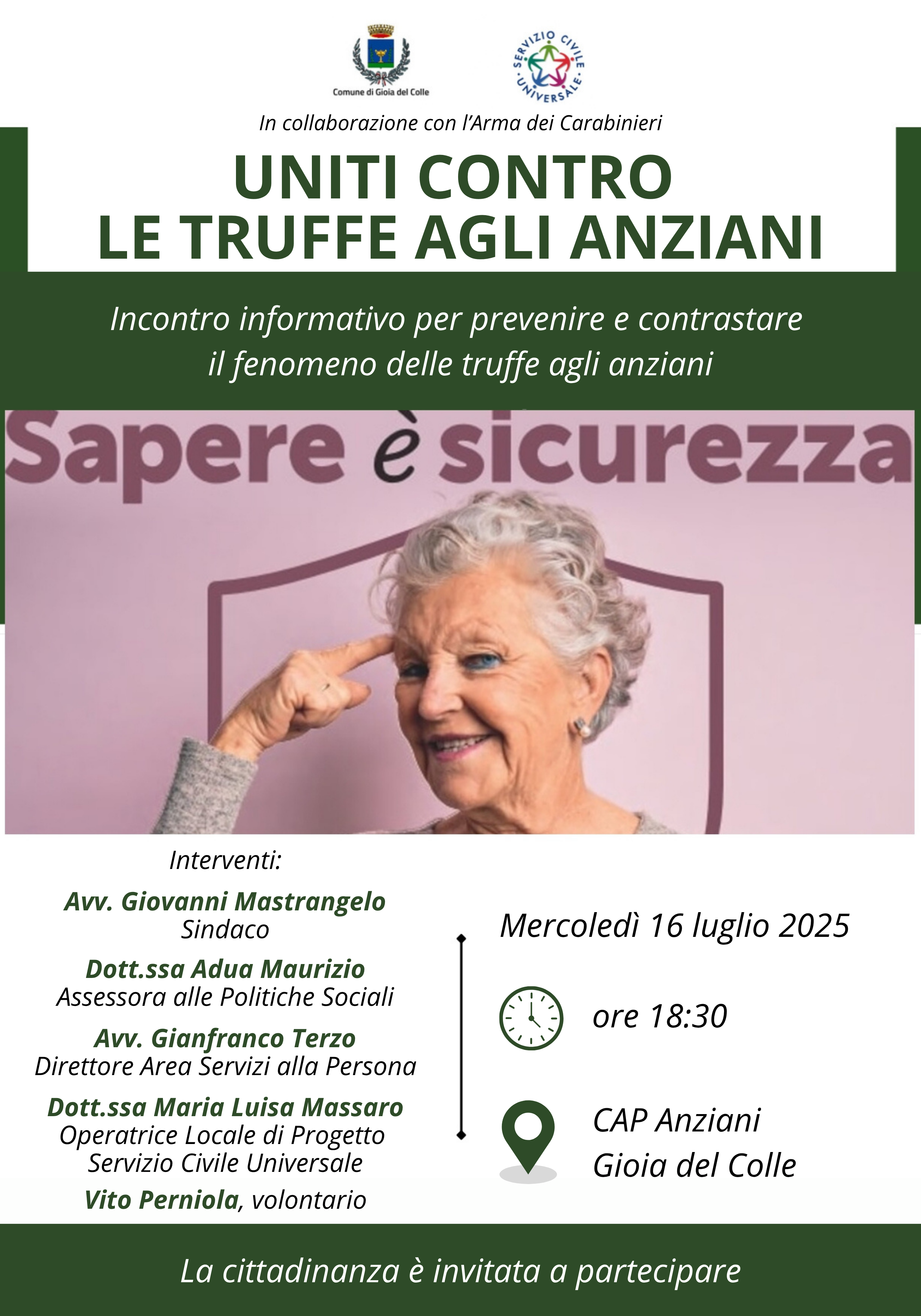 Comune di Gioia del Colle

SERVIZIO CIVILE UNIVERSALE

In collaborazione con l'Arma dei Carabinieri

UNITI CONTRO
LE TRUFFE AGLI ANZIANI

Incontro informativo per prevenire e contrastare il fenomeno delle truffe agli anziani

Sapere è sicurezza

Interventi:

Avv. Giovanni Mastrangelo
Sindaco

Dott.ssa Adua Maurizio
Assessora alle Politiche Sociali

Avv. Gianfranco Terzo
Direttore Area Servizi alla Persona

Dott.ssa Maria Luisa Massaro
Operatrice Locale di Progetto
Servizio Civile Universale

Vito Perniola, volontario

Mercoledì 16 luglio 2025

ore 18:30

CAP Anziani
Gioia del Colle

La cittadinanza è invitata a partecipare